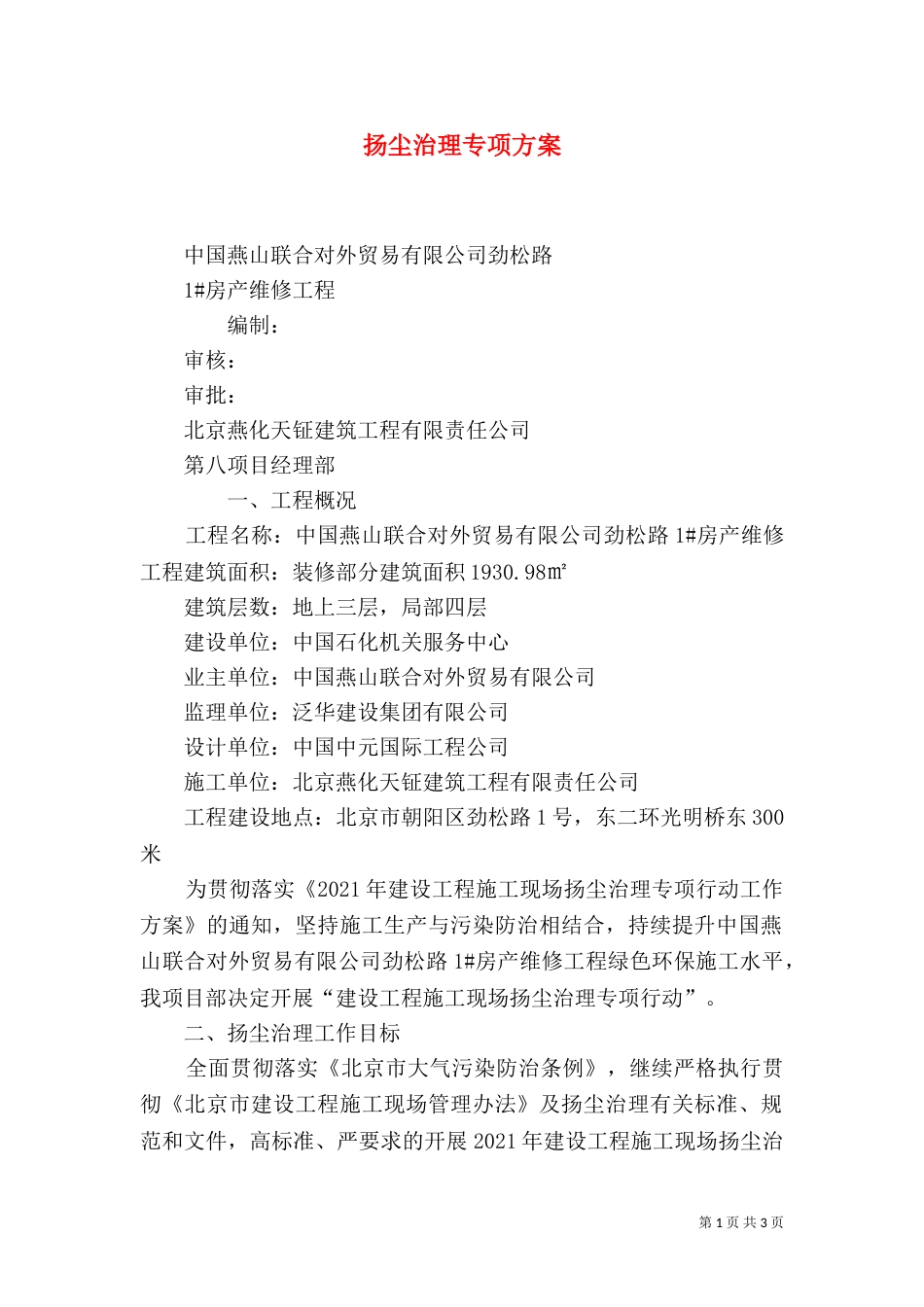 扬尘治理专项方案

中国燕山联合对外贸易有限公司劲松路

1#房产维修工程

编制：

审核：

审批：

北京燕化天钲建筑工程有限责任公司

第八项目经理部

一、工程概况

工程名称：中国燕山联合对外贸易有限公司劲松路 1#房产维修工程建筑面积：装修部分建筑面积 1930.98㎡

建筑层数：地上三层，局部四层

建设单位：中国石化机关服务中心

业主单位：中国燕山联合对外贸易有限公司

监理单位：泛华建设集团有限公司

设计单位：中国中元国际工程公司

施工单位：北京燕化天钲建筑工程有限责任公司

工程建设地点：北京市朝阳区劲松路 1 号，东二环光明桥东 300 米

为贯彻落实《2021 年建设工程施工现场扬尘治理专项行动工作方案》的通知，坚持施工生产与污染防治相结合，持续提升中国燕山联合对外贸易有限公司劲松路 1#房产维修工程绿色环保施工水平，我项目部决定开展“建设工程施工现场扬尘治理专项行动”。

二、扬尘治理工作目标

全面贯彻落实《北京市大气污染防治条例》，继续严格执行贯彻《北京市建设工程施工现场管理办法》及扬尘治理有关标准、规范和文件，高标准、严要求的开展 2021 年建设工程施工现场扬尘治

第 1 页 共 3 页